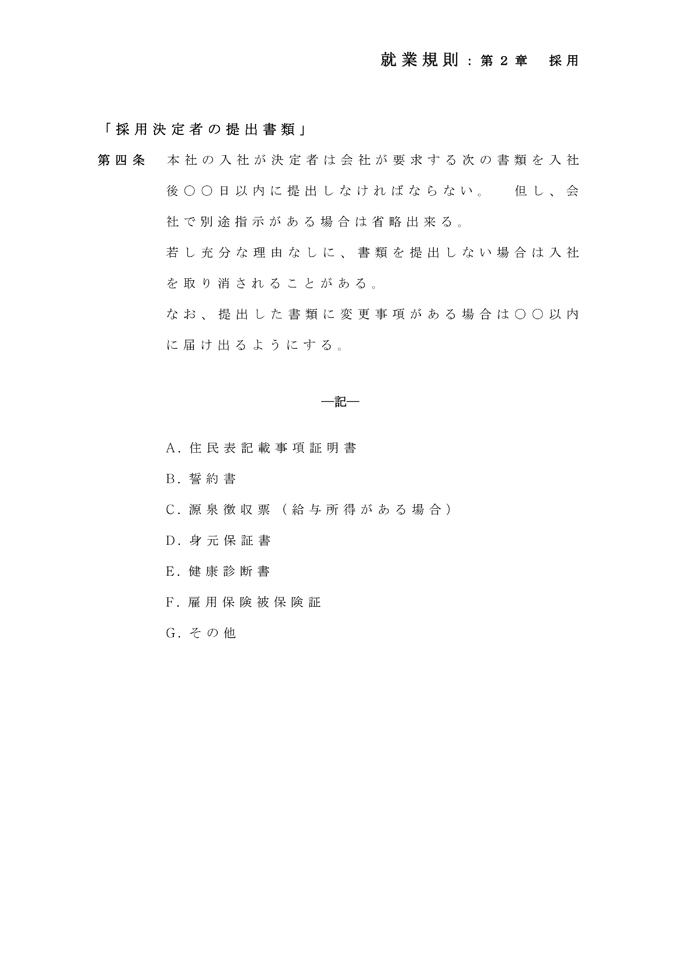 就業規則：第２章　採用

「採用決定者の提出書類」

第四条　本社の入社が決定者は会社が要求する次の書類を入社後○○日以内に提出しなければならない。　但し、会社で別途指示がある場合は省略出来る。
若し充分な理由なしに、書類を提出しない場合は入社を取り消されることがある。
なお、提出した書類に変更事項がある場合は○○以内に届け出るようにする。

―記―

A. 住民表記載事項証明書
B. 誓約書
C. 源泉徴収票（給与所得がある場合）
D. 身元保証書
E. 健康診断書
F. 雇用保険被保険証
G. その他